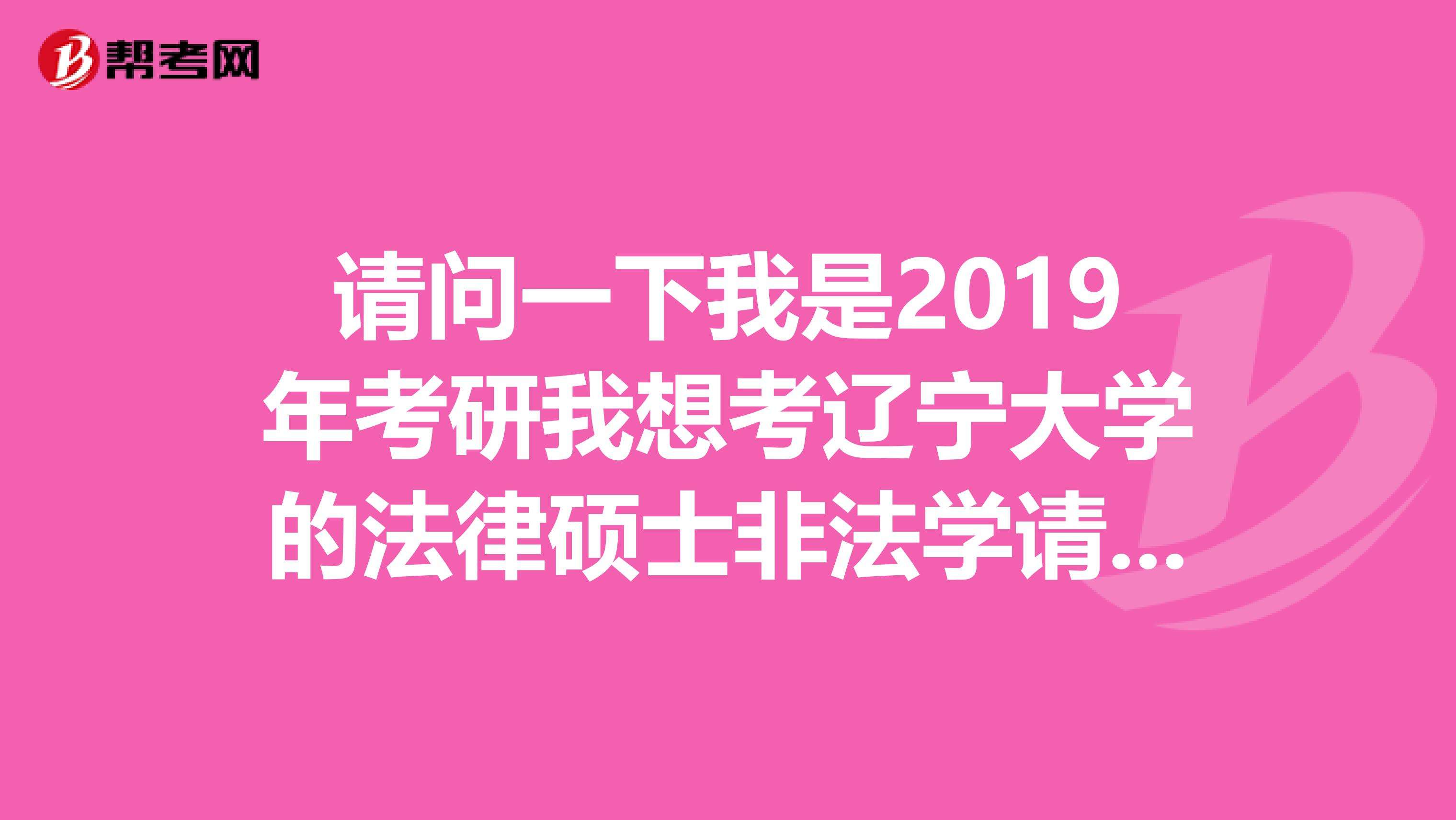 帮考网

请问一下我是2019年考研我想考辽宁大学的法律硕士非法学请...